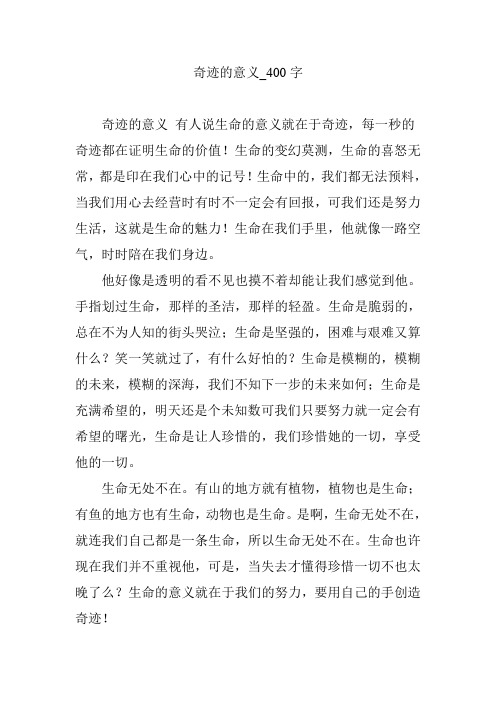 奇迹的意义_400 字

奇迹的意义 有人说生命的意义就在于奇迹，每一秒的奇迹都在证明生命的价值！生命的变幻莫测，生命的喜怒无常，都是印在我们心中的记号！生命中的，我们都无法预料，当我们用心去经营时有时不一定会有回报，可我们还是努力生活，这就是生命的魅力！生命在我们手里，他就像一路空气，时时陪在我们身边。

他好像是透明的看不见也摸不着却能让我们感觉到他。手指划过生命，那样的圣洁，那样的轻盈。生命是脆弱的，总在不为人知的街头哭泣；生命是坚强的，困难与艰难又算什么？笑一笑就过了，有什么好怕的？生命是模糊的，模糊的未来，模糊的深海，我们不知下一步的未来如何；生命是充满希望的，明天还是个未知数可我们只要努力就一定会有希望的曙光，生命是让人珍惜的，我们珍惜她的一切，享受他的一切。

生命无处不在。有山的地方就有植物，植物也是生命；有鱼的地方也有生命，动物也是生命。是啊，生命无处不在，就连我们自己都是一条生命，所以生命无处不在。生命也许现在我们并不重视他，可是，当失去才懂得珍惜一切不也太晚了么？生命的意义就在于我们的努力，要用自己的手创造奇迹！